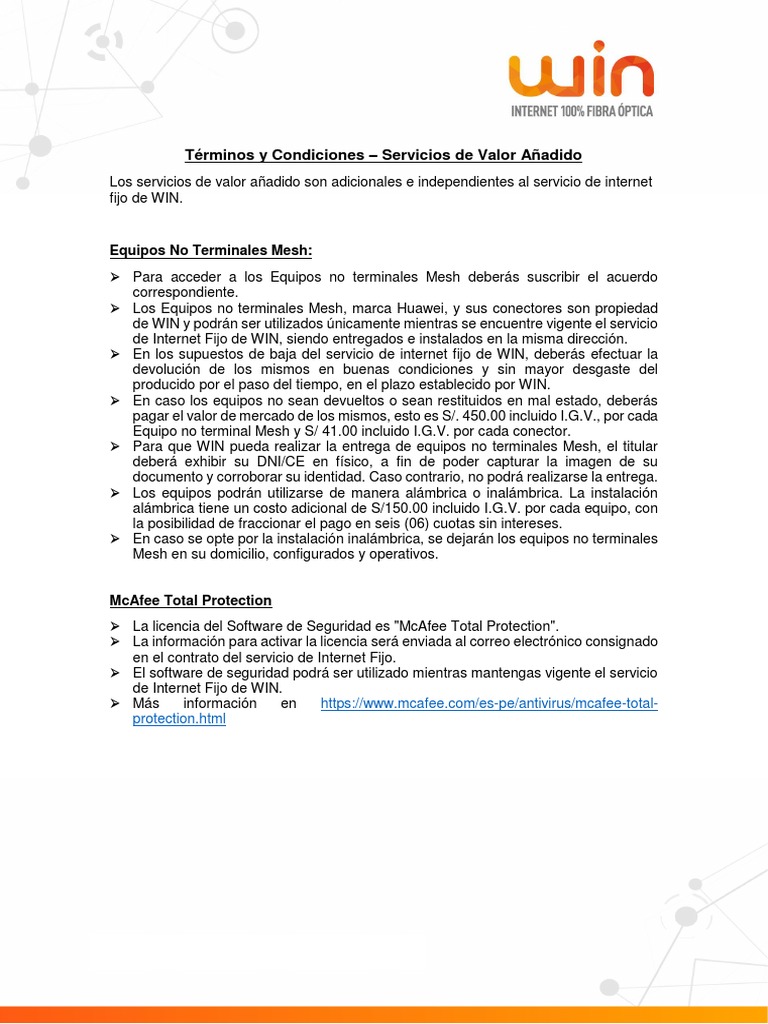 win
INTERNET 100% FIBRA ÓPTICA

Términos y Condiciones – Servicios de Valor Añadido

Los servicios de valor añadido son adicionales e independientes al servicio de internet fijo de WIN.

Equipos No Terminales Mesh:

➢ Para acceder a los Equipos no terminales Mesh deberás suscribir el acuerdo correspondiente.
➢ Los Equipos no terminales Mesh, marca Huawei, y sus conectores son propiedad de WIN y podrán ser utilizados únicamente mientras se encuentre vigente el servicio de Internet Fijo de WIN, siendo entregados e instalados en la misma dirección.
➢ En los supuestos de baja del servicio de internet fijo de WIN, deberás efectuar la devolución de los mismos en buenas condiciones y sin mayor desgaste del producido por el paso del tiempo, en el plazo establecido por WIN.
➢ En caso los equipos no sean devueltos o sean restituidos en mal estado, deberás pagar el valor de mercado de los mismos, esto es S/. 450.00 incluido I.G.V., por cada Equipo no terminal Mesh y S/ 41.00 incluido I.G.V. por cada conector.
➢ Para que WIN pueda realizar la entrega de equipos no terminales Mesh, el titular deberá exhibir su DNI/CE en físico, a fin de poder capturar la imagen de su documento y corroborar su identidad. Caso contrario, no podrá realizarse la entrega.
➢ Los equipos podrán utilizarse de manera alámbrica o inalámbrica. La instalación alámbrica tiene un costo adicional de S/150.00 incluido I.G.V. por cada equipo, con la posibilidad de fraccionar el pago en seis (06) cuotas sin intereses.
➢ En caso se opte por la instalación inalámbrica, se dejarán los equipos no terminales Mesh en su domicilio, configurados y operativos.

McAfee Total Protection

➢ La licencia del Software de Seguridad es "McAfee Total Protection".
➢ La información para activar la licencia será enviada al correo electrónico consignado en el contrato del servicio de Internet Fijo.
➢ El software de seguridad podrá ser utilizado mientras mantengas vigente el servicio de Internet Fijo de WIN.
➢ Más información en https://www.mcafee.com/es-pe/antivirus/mcafee-total-protection.html